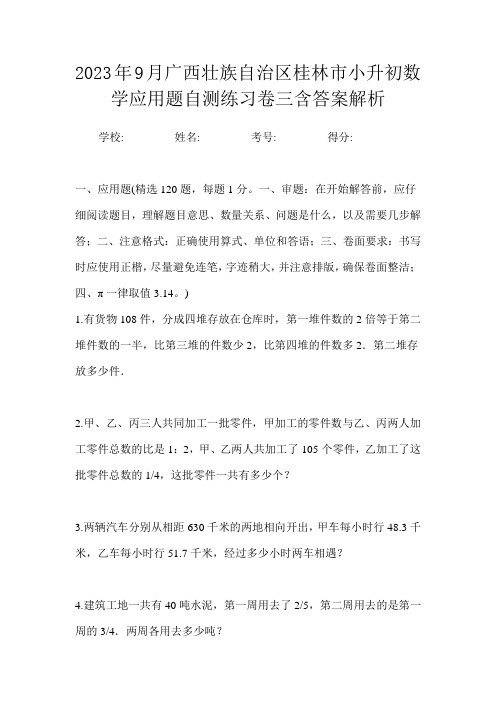 2023年9月广西壮族自治区桂林市小升初数学应用题自测练习卷三含答案解析

学校:　　姓名:　　考号:　　得分:

一、应用题(精选120题，每题1分。一、审题：在开始解答前，应仔细阅读题目，理解题目意思、数量关系、问题是什么，以及需要几步解答；二、注意格式：正确使用算式、单位和答语；三、卷面要求：书写时应使用正楷，尽量避免连笔，字迹稍大，并注意排版，确保卷面整洁；四、π一律取值3.14。)

1.有货物108件，分成四堆存放在仓库时，第一堆件数的2倍等于第二堆件数的一半，比第三堆的件数少2，比第四堆的件数多2．第二堆存放多少件．

2.甲、乙、丙三人共同加工一批零件，甲加工的零件数与乙、丙两人加工零件总数的比是1：2，甲、乙两人共加工了105个零件，乙加工了这批零件总数的1/4，这批零件一共有多少个？

3.两辆汽车分别从相距630千米的两地相向开出，甲车每小时行48.3千米，乙车每小时行51.7千米，经过多少小时两车相遇？

4.建筑工地一共有40吨水泥，第一周用去了2/5，第二周用去的是第一周的3/4．两周各用去多少吨？